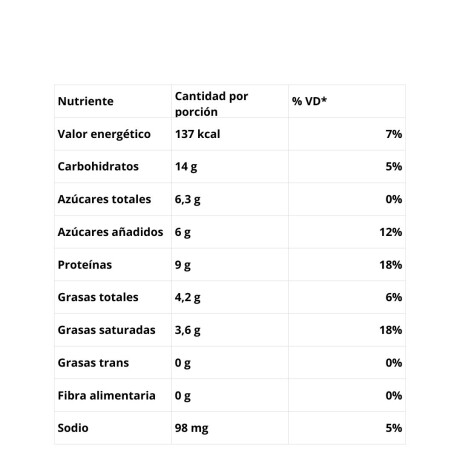 | Nutriente | Cantidad por porción | % VD* |
|---|---|---|
| Valor energético | 137 kcal | 7% |
| Carbohidratos | 14 g | 5% |
| Azúcares totales | 6,3 g | 0% |
| Azúcares añadidos | 6 g | 12% |
| Proteínas | 9 g | 18% |
| Grasas totales | 4,2 g | 6% |
| Grasas saturadas | 3,6 g | 18% |
| Grasas trans | 0 g | 0% |
| Fibra alimentaria | 0 g | 0% |
| Sodio | 98 mg | 5% |